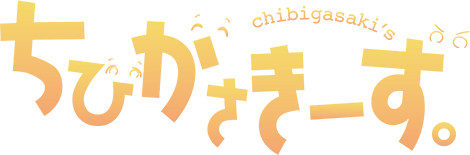 chibigasaki's
ちびがさきーず。